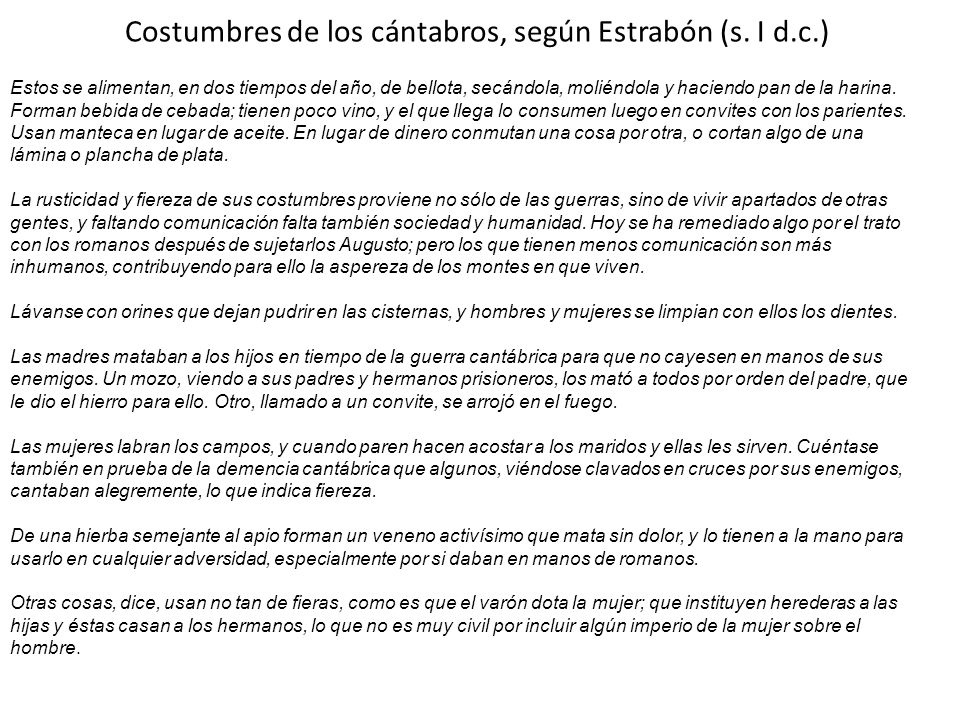 Costumbres de los cántabros, según Estrabón (s. I d.c.)

Estos se alimentan, en dos tiempos del año, de bellota, secándola, moliéndola y haciendo pan de la harina. Forman bebida de cebada; tienen poco vino, y el que llega lo consumen luego en convites con los parientes. Usan manteca en lugar de aceite. En lugar de dinero conmutan una cosa por otra, o cortan algo de una lámina o plancha de plata.

La rusticidad y fiereza de sus costumbres proviene no sólo de las guerras, sino de vivir apartados de otras gentes, y faltando comunicación falta también sociedad y humanidad. Hoy se ha remediado algo por el trato con los romanos después de sujetarlos Augusto; pero los que tienen menos comunicación son más inhumanos, contribuyendo para ello la aspereza de los montes en que viven.

Lávanse con orines que dejan pudrir en las cisternas, y hombres y mujeres se limpian con ellos los dientes.

Las madres mataban a los hijos en tiempo de la guerra cantábrica para que no cayesen en manos de sus enemigos. Un mozo, viendo a sus padres y hermanos prisioneros, los mató a todos por orden del padre, que le dio el hierro para ello. Otro, llamado a un convite, se arrojó en el fuego.

Las mujeres labran los campos, y cuando paren hacen acostar a los maridos y ellas les sirven. Cuéntase también en prueba de la demencia cantábrica que algunos, viéndose clavados en cruces por sus enemigos, cantaban alegremente, lo que indica fiereza.

De una hierba semejante al apio forman un veneno activísimo que mata sin dolor, y lo tienen a la mano para usarlo en cualquier adversidad, especialmente por si daban en manos de romanos.

Otras cosas, dice, usan no tan de fieras, como es que el varón dota la mujer; que instituyen herederas a las hijas y éstas casan a los hermanos, lo que no es muy civil por incluir algún imperio de la mujer sobre el hombre.